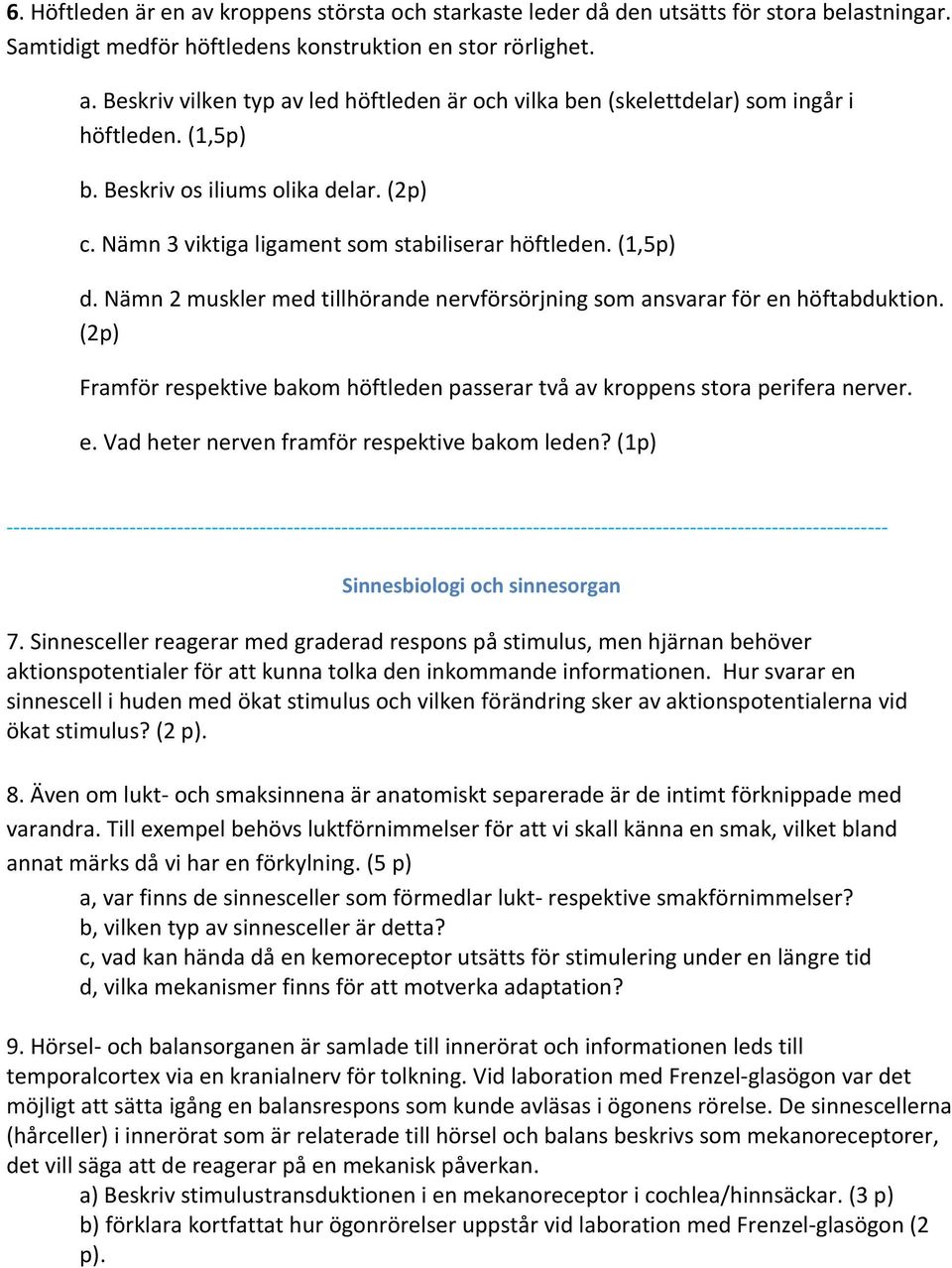 6. Höftleden är en av kroppens största och starkaste leder då den utsätts för stora belastningar. Samtidigt medför höftledens konstruktion en stor rörlighet.

a. Beskriv vilken typ av led höftleden är och vilka ben (skelettdelar) som ingår i höftleden. (1,5p)

b. Beskriv os iliums olika delar. (2p)

c. Nämn 3 viktiga ligament som stabiliserar höftleden. (1,5p)

d. Nämn 2 muskler med tillhörande nervförsörjning som ansvarar för en höftabduktion. (2p)

Framför respektive bakom höftleden passerar två av kroppens stora perifera nerver.

e. Vad heter nerven framför respektive bakom leden? (1p)

------------------------------------------------------------------------------------------------------------------------

Sinnesbiologi och sinnesorgan

7. Sinnesceller reagerar med graderad respons på stimulus, men hjärnan behöver aktionspotentialer för att kunna tolka den inkommande informationen. Hur svarar en sinnescell i huden med ökat stimulus och vilken förändring sker av aktionspotentialerna vid ökat stimulus? (2 p).

8. Även om lukt- och smaksinnena är anatomiskt separerade är de intimt förknippade med varandra. Till exempel behövs luktförnimmelser för att vi skall känna en smak, vilket bland annat märks då vi har en förkylning. (5 p)
a, var finns de sinnesceller som förmedlar lukt- respektive smakförnimmelser?
b, vilken typ av sinnesceller är detta?
c, vad kan hända då en kemoreceptor utsätts för stimulering under en längre tid
d, vilka mekanismer finns för att motverka adaptation?

9. Hörsel- och balansorganen är samlade till innerörat och informationen leds till temporalcortex via en kranialnerv för tolkning. Vid laboration med Frenzel-glasögon var det möjligt att sätta igång en balansrespons som kunde avläsas i ögonens rörelse. De sinnescellerna (hårceller) i innerörat som är relaterade till hörsel och balans beskrivs som mekanoreceptorer, det vill säga att de reagerar på en mekanisk påverkan.
a) Beskriv stimulustransduktionen i en mekanoreceptor i cochlea/hinnsäckar. (3 p)
b) förklara kortfattat hur ögonrörelser uppstår vid laboration med Frenzel-glasögon (2 p).